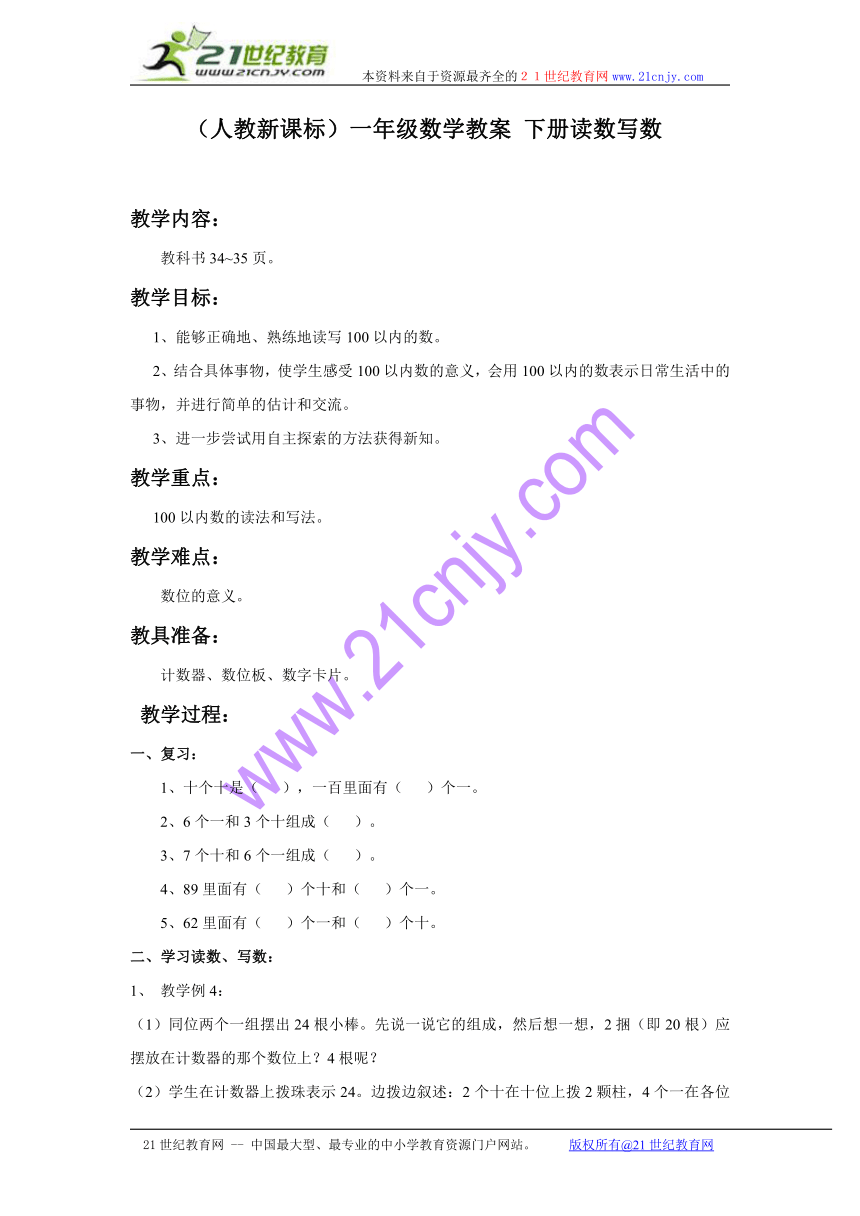 21世纪教育
www.21cnjy.com
本资料来自于资源最齐全的２１世纪教育网 www.21cnjy.com

（人教新课标）一年级数学教案 下册读数写数

教学内容：

教科书 34~35 页。

教学目标：

1、能够正确地、熟练地读写 100 以内的数。

2、结合具体事物，使学生感受 100 以内数的意义，会用 100 以内的数表示日常生活中的事物，并进行简单的估计和交流。

3、进一步尝试用自主探索的方法获得新知。

教学重点：

100 以内数的读法和写法。

教学难点：

数位的意义。

教具准备：

计数器、数位板、数字卡片。

教学过程：

一、复习：

1、十个十是（　），一百里面有（　）个一。

2、6 个一和 3 个十组成（　）。

3、7 个十和 6 个一组成（　）。

4、89 里面有（　）个十和（　）个一。

5、62 里面有（　）个一和（　）个十。

二、学习读数、写数：

1、 教学例 4：

（1）同位两个一组摆出 24 根小棒。先说一说它的组成，然后想一想，2 捆（即 20 根）应摆放在计数器的那个数位上？4 根呢？

（2）学生在计数器上拨珠表示 24。边拨边叙述：2 个十在十位上拨 2 颗柱，4 个一在各位

www.21cnjy.com

21 世纪教育网 -- 中国最大型、最专业的中小学教育资源门户网站。　　版权所有@21 世纪教育网